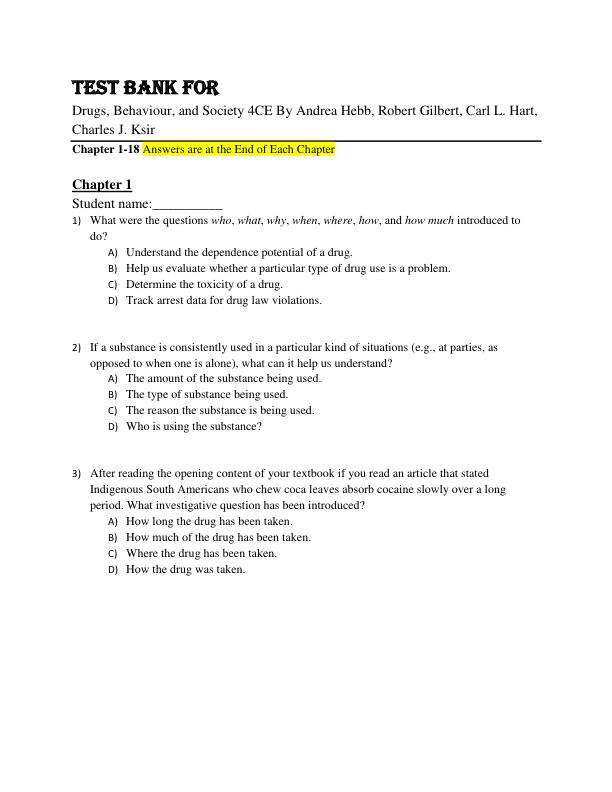 TEST BANK FOR

Drugs, Behaviour, and Society 4CE By Andrea Hebb, Robert Gilbert, Carl L. Hart, Charles J. Ksir

Chapter 1-18 Answers are at the End of Each Chapter

Chapter 1

Student name:__________

1) What were the questions who, what, why, when, where, how, and how much introduced to do?
A) Understand the dependence potential of a drug.
B) Help us evaluate whether a particular type of drug use is a problem.
C) Determine the toxicity of a drug.
D) Track arrest data for drug law violations.

2) If a substance is consistently used in a particular kind of situations (e.g., at parties, as opposed to when one is alone), what can it help us understand?
A) The amount of the substance being used.
B) The type of substance being used.
C) The reason the substance is being used.
D) Who is using the substance?

3) After reading the opening content of your textbook if you read an article that stated Indigenous South Americans who chew coca leaves absorb cocaine slowly over a long period. What investigative question has been introduced?
A) How long the drug has been taken.
B) How much of the drug has been taken.
C) Where the drug has been taken.
D) How the drug was taken.